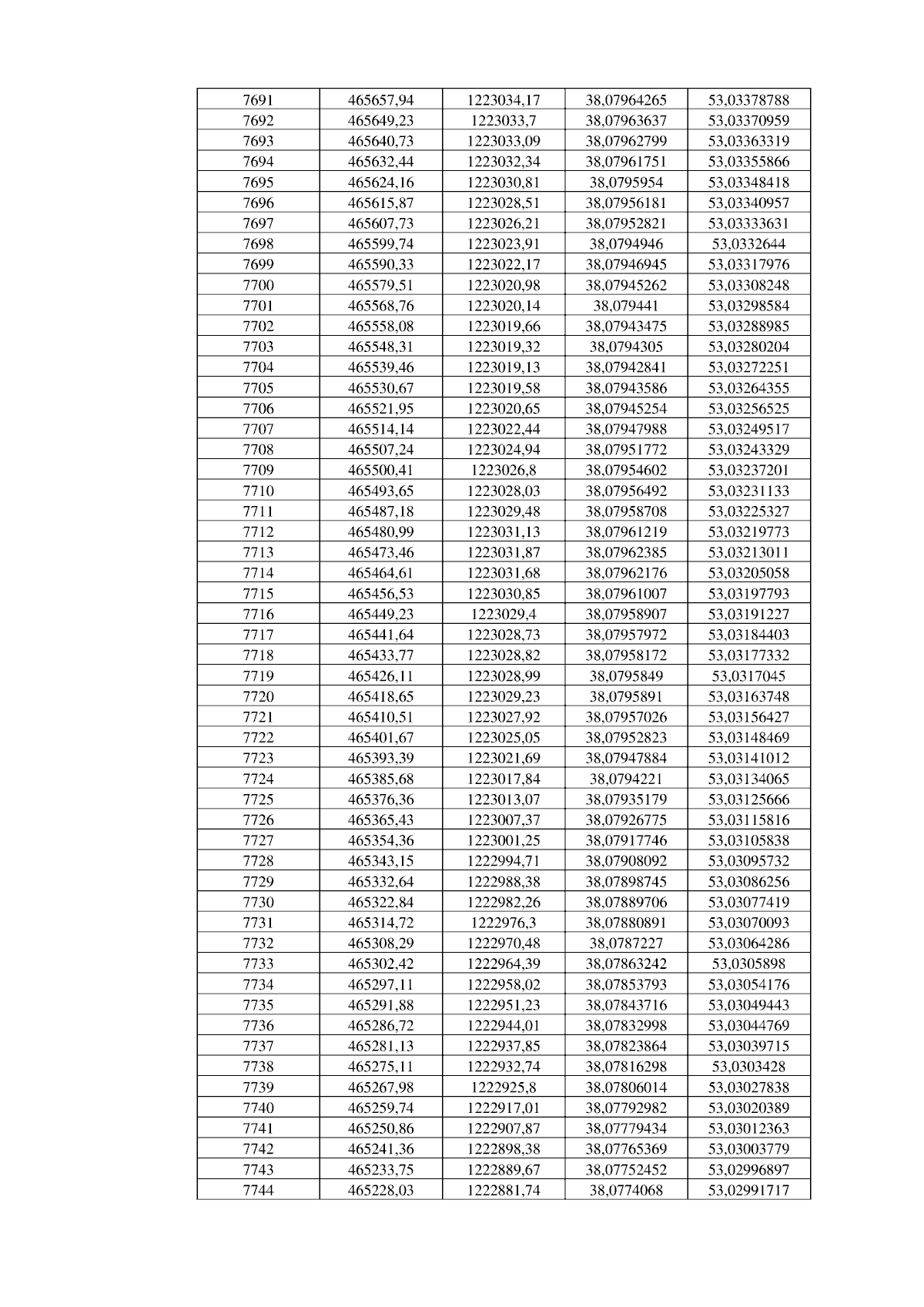 | 7691 | 465657,94 | 1223034,17 | 38,07964265 | 53,03378788 |
|---|---|---|---|---|
| 7692 | 465649,23 | 1223033,7 | 38,07963637 | 53,03370959 |
| 7693 | 465640,73 | 1223033,09 | 38,07962799 | 53,03363319 |
| 7694 | 465632,44 | 1223032,34 | 38,07961751 | 53,03355866 |
| 7695 | 465624,16 | 1223030,81 | 38,0795954 | 53,03348418 |
| 7696 | 465615,87 | 1223028,51 | 38,07956181 | 53,03340957 |
| 7697 | 465607,73 | 1223026,21 | 38,07952821 | 53,03333631 |
| 7698 | 465599,74 | 1223023,91 | 38,0794946 | 53,0332644 |
| 7699 | 465590,33 | 1223022,17 | 38,07946945 | 53,03317976 |
| 7700 | 465579,51 | 1223020,98 | 38,07945262 | 53,03308248 |
| 7701 | 465568,76 | 1223020,14 | 38,079441 | 53,03298584 |
| 7702 | 465558,08 | 1223019,66 | 38,07943475 | 53,03288985 |
| 7703 | 465548,31 | 1223019,32 | 38,0794305 | 53,03280204 |
| 7704 | 465539,46 | 1223019,13 | 38,07942841 | 53,03272251 |
| 7705 | 465530,67 | 1223019,58 | 38,07943586 | 53,03264355 |
| 7706 | 465521,95 | 1223020,65 | 38,07945254 | 53,03256525 |
| 7707 | 465514,14 | 1223022,44 | 38,07947988 | 53,03249517 |
| 7708 | 465507,24 | 1223024,94 | 38,07951772 | 53,03243329 |
| 7709 | 465500,41 | 1223026,8 | 38,07954602 | 53,03237201 |
| 7710 | 465493,65 | 1223028,03 | 38,07956492 | 53,03231133 |
| 7711 | 465487,18 | 1223029,48 | 38,07958708 | 53,03225327 |
| 7712 | 465480,99 | 1223031,13 | 38,07961219 | 53,03219773 |
| 7713 | 465473,46 | 1223031,87 | 38,07962385 | 53,03213011 |
| 7714 | 465464,61 | 1223031,68 | 38,07962176 | 53,03205058 |
| 7715 | 465456,53 | 1223030,85 | 38,07961007 | 53,03197793 |
| 7716 | 465449,23 | 1223029,4 | 38,07958907 | 53,03191227 |
| 7717 | 465441,64 | 1223028,73 | 38,07957972 | 53,03184403 |
| 7718 | 465433,77 | 1223028,82 | 38,07958172 | 53,03177332 |
| 7719 | 465426,11 | 1223028,99 | 38,0795849 | 53,0317045 |
| 7720 | 465418,65 | 1223029,23 | 38,0795891 | 53,03163748 |
| 7721 | 465410,51 | 1223027,92 | 38,07957026 | 53,03156427 |
| 7722 | 465401,67 | 1223025,05 | 38,07952823 | 53,03148469 |
| 7723 | 465393,39 | 1223021,69 | 38,07947884 | 53,03141012 |
| 7724 | 465385,68 | 1223017,84 | 38,0794221 | 53,03134065 |
| 7725 | 465376,36 | 1223013,07 | 38,07935179 | 53,03125666 |
| 7726 | 465365,43 | 1223007,37 | 38,07926775 | 53,03115816 |
| 7727 | 465354,36 | 1223001,25 | 38,07917746 | 53,03105838 |
| 7728 | 465343,15 | 1222994,71 | 38,07908092 | 53,03095732 |
| 7729 | 465332,64 | 1222988,38 | 38,07898745 | 53,03086256 |
| 7730 | 465322,84 | 1222982,26 | 38,07889706 | 53,03077419 |
| 7731 | 465314,72 | 1222976,3 | 38,07880891 | 53,03070093 |
| 7732 | 465308,29 | 1222970,48 | 38,0787227 | 53,03064286 |
| 7733 | 465302,42 | 1222964,39 | 38,07863242 | 53,0305898 |
| 7734 | 465297,11 | 1222958,02 | 38,07853793 | 53,03054176 |
| 7735 | 465291,88 | 1222951,23 | 38,07843716 | 53,03049443 |
| 7736 | 465286,72 | 1222944,01 | 38,07832998 | 53,03044769 |
| 7737 | 465281,13 | 1222937,85 | 38,07823864 | 53,03039715 |
| 7738 | 465275,11 | 1222932,74 | 38,07816298 | 53,0303428 |
| 7739 | 465267,98 | 1222925,8 | 38,07806014 | 53,03027838 |
| 7740 | 465259,74 | 1222917,01 | 38,07792982 | 53,03020389 |
| 7741 | 465250,86 | 1222907,87 | 38,07779434 | 53,03012363 |
| 7742 | 465241,36 | 1222898,38 | 38,07765369 | 53,03003779 |
| 7743 | 465233,75 | 1222889,67 | 38,07752452 | 53,02996897 |
| 7744 | 465228,03 | 1222881,74 | 38,0774068 | 53,02991717 |